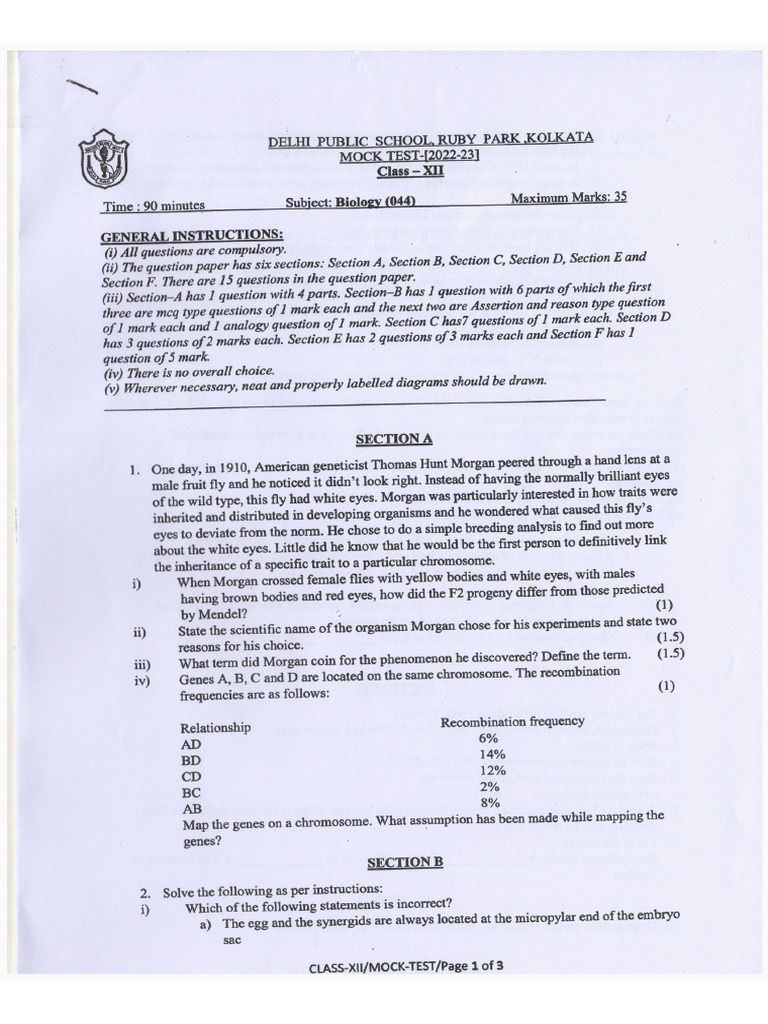 DELHI PUBLIC SCHOOL, RUBY PARK ,KOLKATA
MOCK TEST-[2022-23]
Class – XII

Time : 90 minutes Subject: Biology (044) Maximum Marks: 35

GENERAL INSTRUCTIONS:
(i) All questions are compulsory.
(ii) The question paper has six sections: Section A, Section B, Section C, Section D, Section E and Section F. There are 15 questions in the question paper.
(iii) Section–A has 1 question with 4 parts. Section–B has 1 question with 6 parts of which the first three are mcq type questions of 1 mark each and the next two are Assertion and reason type question of 1 mark each and 1 analogy question of 1 mark. Section C has7 questions of 1 mark each. Section D has 3 questions of 2 marks each. Section E has 2 questions of 3 marks each and Section F has 1 question of 5 mark.
(iv) There is no overall choice.
(v) Wherever necessary, neat and properly labelled diagrams should be drawn.

SECTION A

1. One day, in 1910, American geneticist Thomas Hunt Morgan peered through a hand lens at a male fruit fly and he noticed it didn't look right. Instead of having the normally brilliant eyes of the wild type, this fly had white eyes. Morgan was particularly interested in how traits were inherited and distributed in developing organisms and he wondered what caused this fly's eyes to deviate from the norm. He chose to do a simple breeding analysis to find out more about the white eyes. Little did he know that he would be the first person to definitively link the inheritance of a specific trait to a particular chromosome.

i) When Morgan crossed female flies with yellow bodies and white eyes, with males having brown bodies and red eyes, how did the F2 progeny differ from those predicted by Mendel? (1)
ii) State the scientific name of the organism Morgan chose for his experiments and state two reasons for his choice. (1.5)
iii) What term did Morgan coin for the phenomenon he discovered? Define the term. (1.5)
iv) Genes A, B, C and D are located on the same chromosome. The recombination frequencies are as follows: (1)

| Relationship | Recombination frequency |
|---|---|
| AD | 6% |
| BD | 14% |
| CD | 12% |
| BC | 2% |
| AB | 8% |

Map the genes on a chromosome. What assumption has been made while mapping the genes?

SECTION B

2. Solve the following as per instructions:
i) Which of the following statements is incorrect?
a) The egg and the synergids are always located at the micropylar end of the embryo sac

CLASS-XII/MOCK-TEST/Page 1 of 3